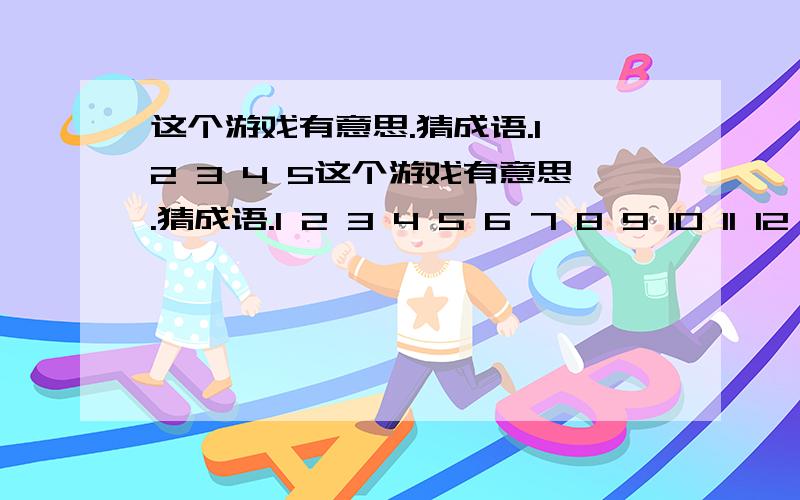 这个游戏有意思.猜成语.1 2 3 4 5这个游戏有意思.猜成语.1 2 3 4 5 6 7 8 9 10 11 12